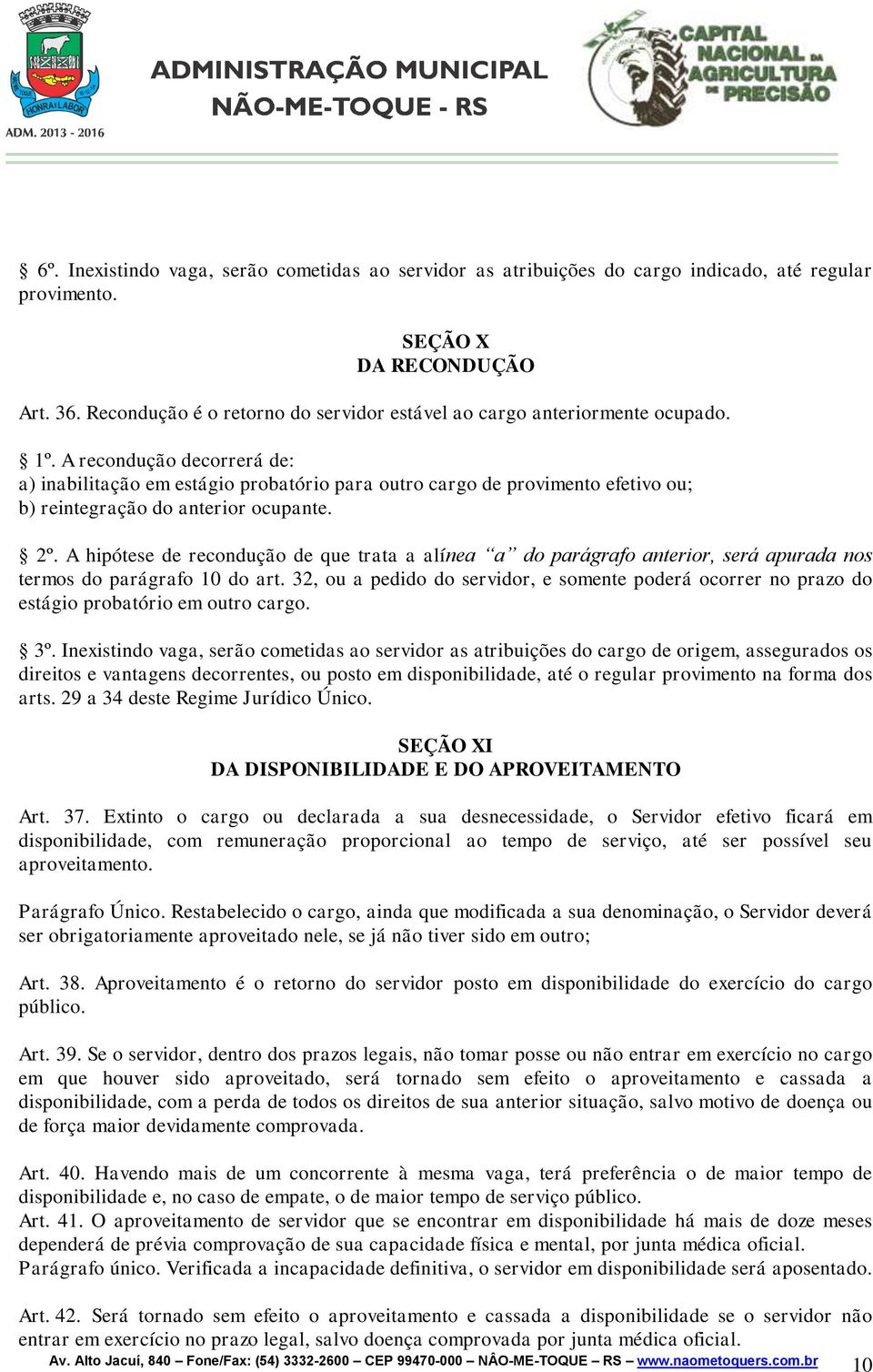 HONRA E LABOR
ADM. 2013 - 2016
ADMINISTRAÇÃO MUNICIPAL
NÃO-ME-TOQUE - RS
CAPITAL NACIONAL DA AGRICULTURA DE PRECISÃO

§ 6º. Inexistindo vaga, serão cometidas ao servidor as atribuições do cargo indicado, até regular provimento.

SEÇÃO X
DA RECONDUÇÃO

Art. 36. Recondução é o retorno do servidor estável ao cargo anteriormente ocupado.

§ 1º. A recondução decorrerá de:
a) inabilitação em estágio probatório para outro cargo de provimento efetivo ou;
b) reintegração do anterior ocupante.

§ 2º. A hipótese de recondução de que trata a alínea "a" do parágrafo anterior, será apurada nos termos do parágrafo 10 do art. 32, ou a pedido do servidor, e somente poderá ocorrer no prazo do estágio probatório em outro cargo.

§ 3º. Inexistindo vaga, serão cometidas ao servidor as atribuições do cargo de origem, assegurados os direitos e vantagens decorrentes, ou posto em disponibilidade, até o regular provimento na forma dos arts. 29 a 34 deste Regime Jurídico Único.

SEÇÃO XI
DA DISPONIBILIDADE E DO APROVEITAMENTO

Art. 37. Extinto o cargo ou declarada a sua desnecessidade, o Servidor efetivo ficará em disponibilidade, com remuneração proporcional ao tempo de serviço, até ser possível seu aproveitamento.

Parágrafo Único. Restabelecido o cargo, ainda que modificada a sua denominação, o Servidor deverá ser obrigatoriamente aproveitado nele, se já não tiver sido em outro;

Art. 38. Aproveitamento é o retorno do servidor posto em disponibilidade do exercício do cargo público.

Art. 39. Se o servidor, dentro dos prazos legais, não tomar posse ou não entrar em exercício no cargo em que houver sido aproveitado, será tornado sem efeito o aproveitamento e cassada a disponibilidade, com a perda de todos os direitos de sua anterior situação, salvo motivo de doença ou de força maior devidamente comprovada.

Art. 40. Havendo mais de um concorrente à mesma vaga, terá preferência o de maior tempo de disponibilidade e, no caso de empate, o de maior tempo de serviço público.
Art. 41. O aproveitamento de servidor que se encontrar em disponibilidade há mais de doze meses dependerá de prévia comprovação de sua capacidade física e mental, por junta médica oficial.
Parágrafo único. Verificada a incapacidade definitiva, o servidor em disponibilidade será aposentado.

Art. 42. Será tornado sem efeito o aproveitamento e cassada a disponibilidade se o servidor não entrar em exercício no prazo legal, salvo doença comprovada por junta médica oficial.
Av. Alto Jacuí, 840 – Fone/Fax: (54) 3332-2600 – CEP 99470-000 – NÃO-ME-TOQUE – RS – www.naometoquers.com.br 10